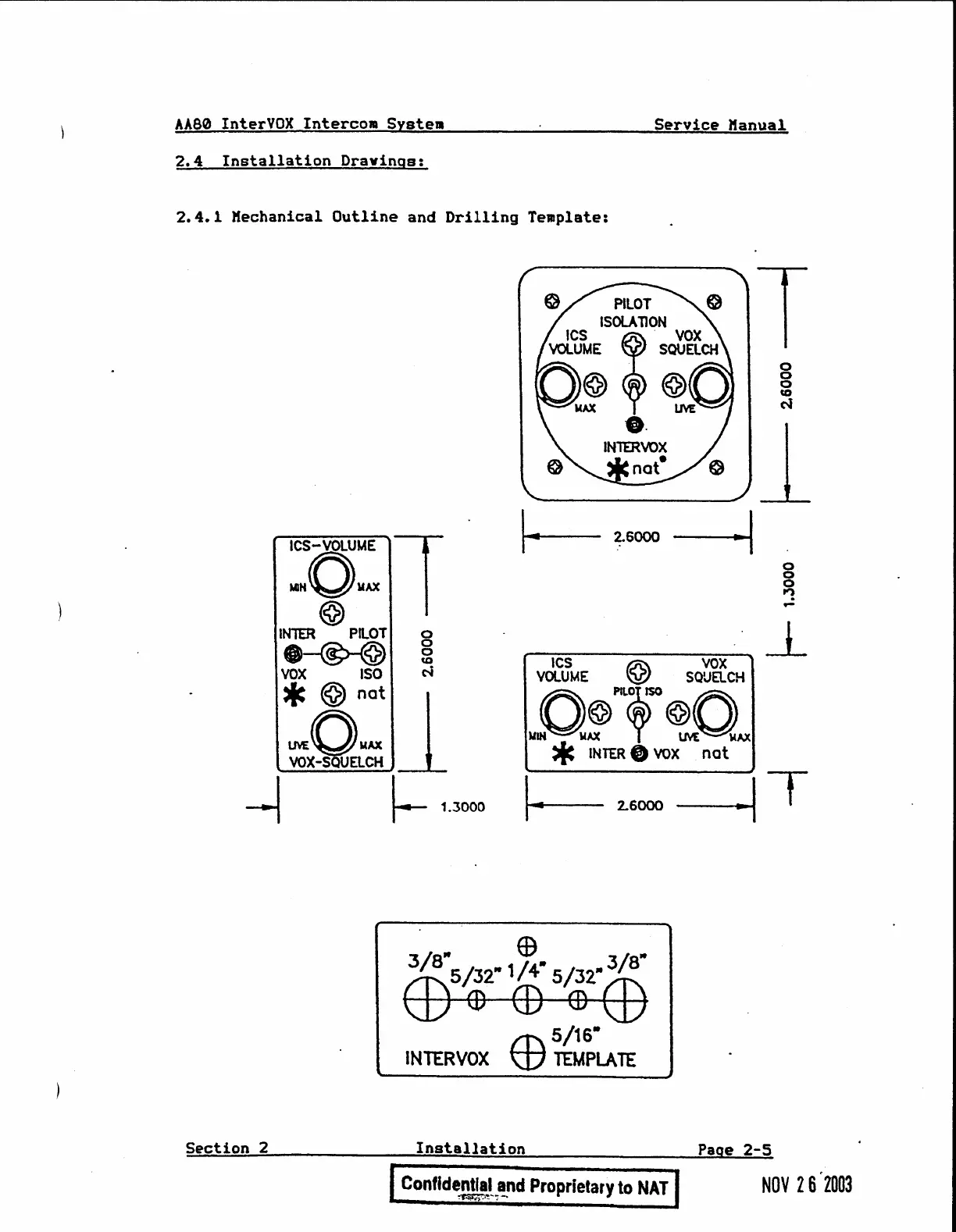 AA80 InterVOX Intercom System Service Manual

2.4 Installation Drawings:

2.4.1 Mechanical Outline and Drilling Template:

PILOT ISOLATION
ICS VOLUME
VOX SQUELCH
MAX
LIVE
INTERVOX
nat

2.6000

2.6000

1.3000

ICS-VOLUME
MIN MAX
INTER PILOT
VOX ISO
nat
LIVE MAX
VOX-SQUELCH

2.6000

1.3000

ICS VOLUME
VOX SQUELCH
PILOT ISO
MIN MAX
LIVE MAX
INTER VOX nat

2.6000

3/8" 5/32" 1/4" 5/32" 3/8"
5/16"
INTERVOX TEMPLATE

Section 2 Installation Page 2-5

Confidential and Proprietary to NAT

NOV 26 2003